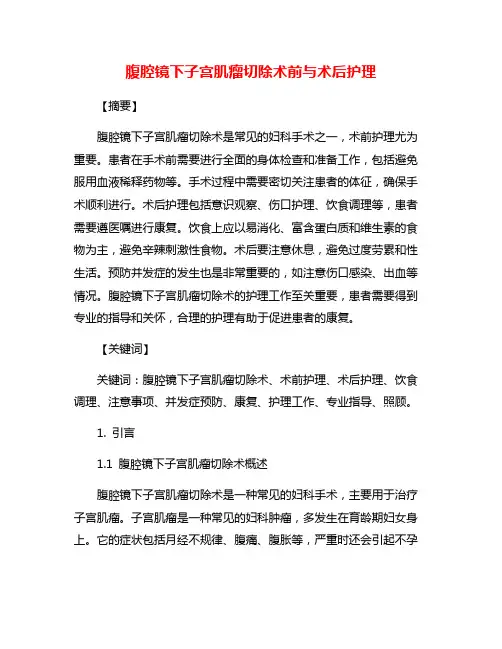 腹腔镜下子宫肌瘤切除术前与术后护理

【摘要】

腹腔镜下子宫肌瘤切除术是常见的妇科手术之一，术前护理尤为重要。患者在手术前需要进行全面的身体检查和准备工作，包括避免服用血液稀释药物等。手术过程中需要密切关注患者的体征，确保手术顺利进行。术后护理包括意识观察、伤口护理、饮食调理等，患者需要遵医嘱进行康复。饮食上应以易消化、富含蛋白质和维生素的食物为主，避免辛辣刺激性食物。术后要注意休息，避免过度劳累和性生活。预防并发症的发生也是非常重要的，如注意伤口感染、出血等情况。腹腔镜下子宫肌瘤切除术的护理工作至关重要，患者需要得到专业的指导和关怀，合理的护理有助于促进患者的康复。

【关键词】

关键词：腹腔镜下子宫肌瘤切除术、术前护理、术后护理、饮食调理、注意事项、并发症预防、康复、护理工作、专业指导、照顾。

1. 引言

1.1 腹腔镜下子宫肌瘤切除术概述

腹腔镜下子宫肌瘤切除术是一种常见的妇科手术，主要用于治疗子宫肌瘤。子宫肌瘤是一种常见的妇科肿瘤，多发生在育龄期妇女身上。它的症状包括月经不规律、腹痛、腹胀等，严重时还会引起不孕